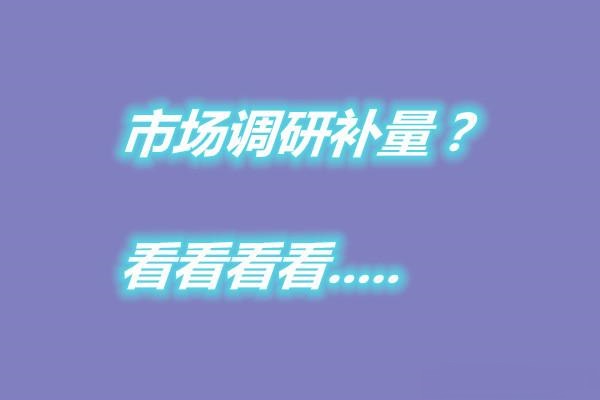 市场调研补量？

看看看看.....